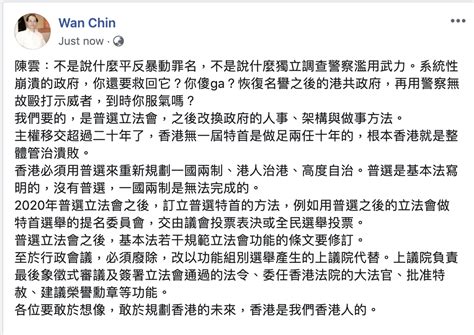 Wan Chin
Just now ·

陳雲：不是說什麼平反暴動罪名，不是說什麼獨立調查警察濫用武力。系統性崩潰的政府，你還要救回它？你傻ga？恢復名譽之後的港共政府，再用警察無故毆打示威者，到時你服氣嗎？
我們要的，是普選立法會，之後改換政府的人事、架構與做事方法。
主權移交超過二十年了，香港無一屆特首是做足兩任十年的，根本香港就是整體管治潰敗。
香港必須用普選來重新規劃一國兩制、港人治港、高度自治。普選是基本法寫明的，沒有普選，一國兩制是無法完成的。
2020年普選立法會之後，訂立普選特首的方法，例如用普選之後的立法會做特首選舉的提名委員會，交由議會投票表決或全民選舉投票。
普選立法會之後，基本法若干規範立法會功能的條文要修訂。
至於行政會議，必須廢除，改以功能組別選舉產生的上議院代替。上議院負責最後象徵式審議及簽署立法會通過的法令、委任香港法院的大法官、批准特赦、建議榮譽勳章等功能。
各位要敢於想像，敢於規劃香港的未來，香港是我們香港人的。